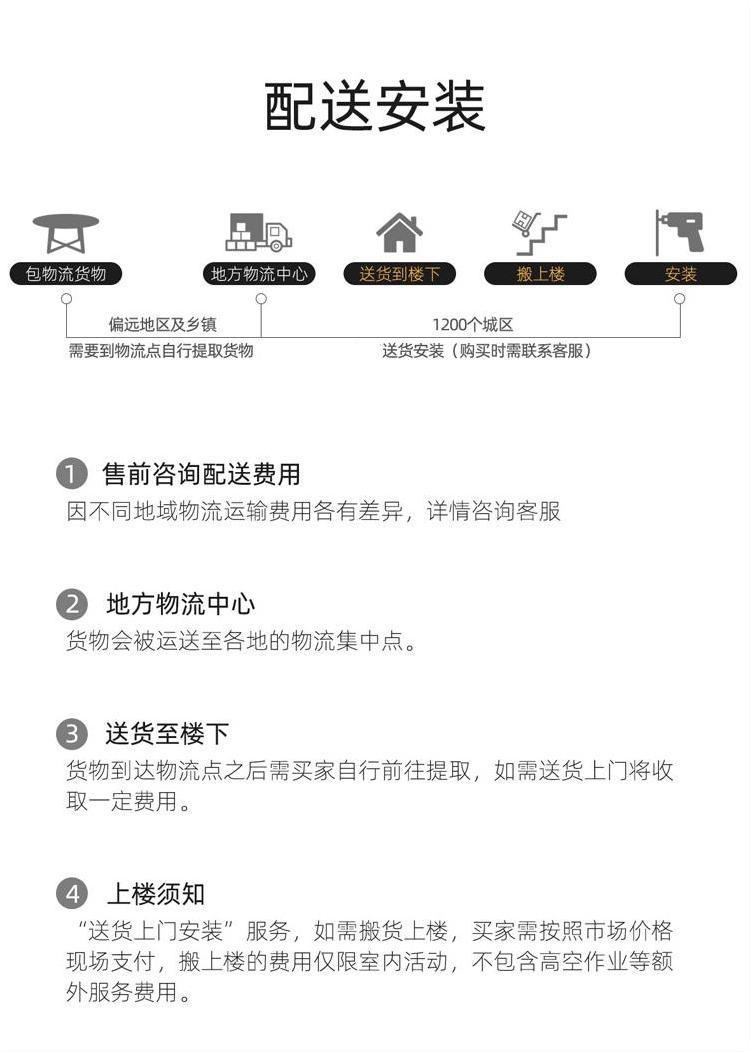 配送安装

包物流货物
地方物流中心
送货到楼下
搬上楼
安装

偏远地区及乡镇
需要到物流点自行提取货物

1200个城区
送货安装（购买时需联系客服）

1 售前咨询配送费用
因不同地域物流运输费用各有差异，详情咨询客服

2 地方物流中心
货物会被运送至各地的物流集中点。

3 送货至楼下
货物到达物流点之后需买家自行前往提取，如需送货上门将收取一定费用。

4 上楼须知
“送货上门安装”服务，如需搬货上楼，买家需按照市场价格现场支付，搬上楼的费用仅限室内活动，不包含高空作业等额外服务费用。